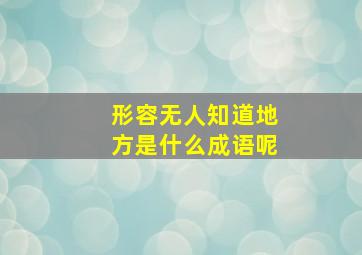 形容无人知道地方是什么成语呢